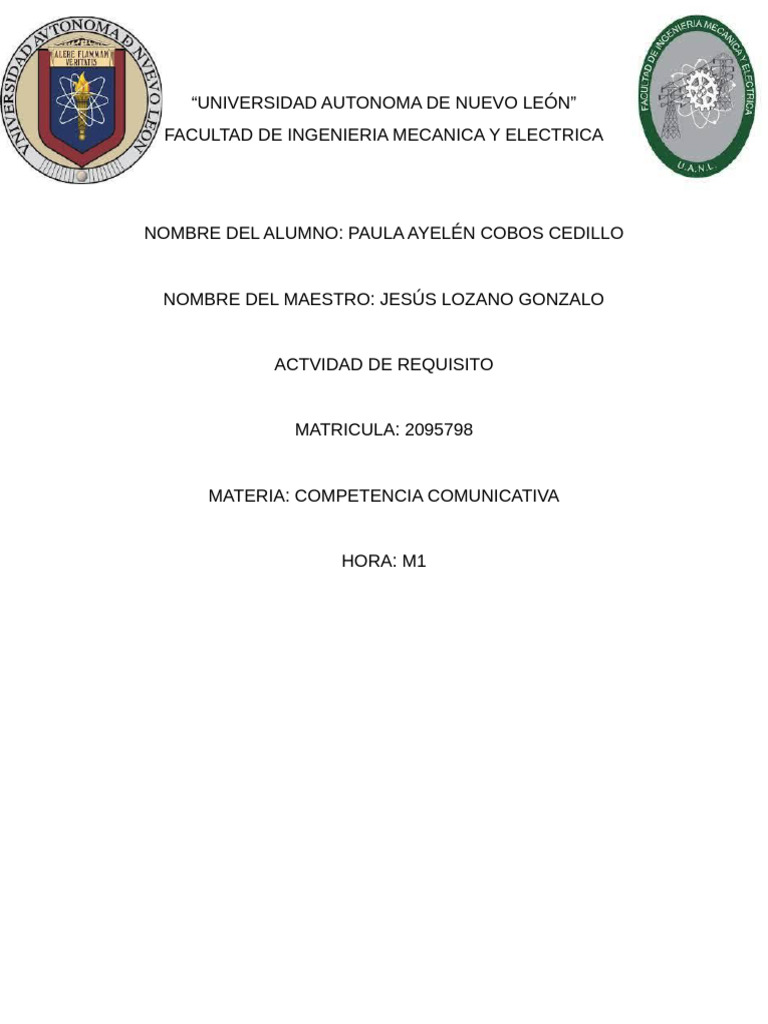 UNIVERSIDAD AUTONOMA DE NUEVO LEON
ALERE FLAMMAM VERITATIS

FACULTAD DE INGENIERIA MECANICA Y ELECTRICA
U.A.N.L.

“UNIVERSIDAD AUTONOMA DE NUEVO LEÓN”
FACULTAD DE INGENIERIA MECANICA Y ELECTRICA

NOMBRE DEL ALUMNO: PAULA AYELÉN COBOS CEDILLO

NOMBRE DEL MAESTRO: JESÚS LOZANO GONZALO

ACTVIDAD DE REQUISITO

MATRICULA: 2095798

MATERIA: COMPETENCIA COMUNICATIVA

HORA: M1